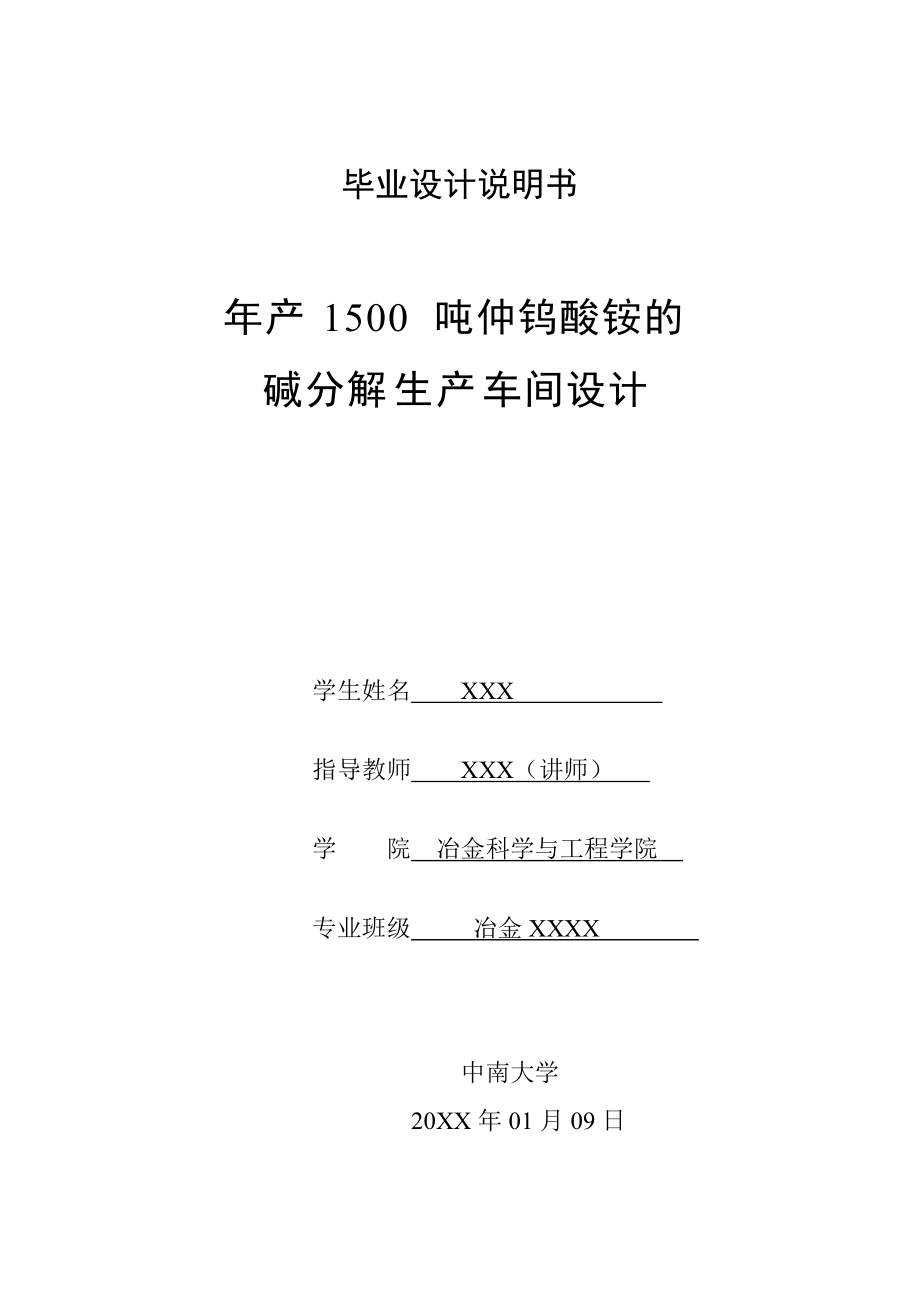 毕业设计说明书

年产 1500 吨仲钨酸铵的
碱分解生产车间设计

学生姓名 XXX

指导教师 XXX（讲师）

学　　院 冶金科学与工程学院

专业班级 冶金 XXXX

中南大学
20XX 年 01 月 09 日